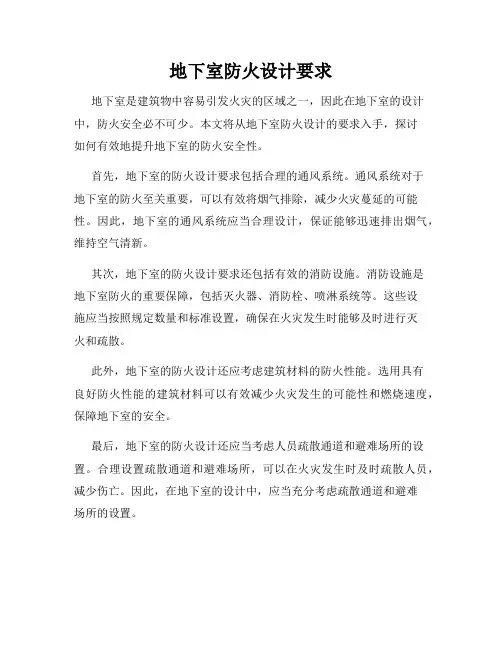 地下室防火设计要求

地下室是建筑物中容易引发火灾的区域之一，因此在地下室的设计中，防火安全必不可少。本文将从地下室防火设计的要求入手，探讨如何有效地提升地下室的防火安全性。

首先，地下室的防火设计要求包括合理的通风系统。通风系统对于地下室的防火至关重要，可以有效将烟气排除，减少火灾蔓延的可能性。因此，地下室的通风系统应当合理设计，保证能够迅速排出烟气，维持空气清新。

其次，地下室的防火设计要求还包括有效的消防设施。消防设施是地下室防火的重要保障，包括灭火器、消防栓、喷淋系统等。这些设施应当按照规定数量和标准设置，确保在火灾发生时能够及时进行灭火和疏散。

此外，地下室的防火设计还应考虑建筑材料的防火性能。选用具有良好防火性能的建筑材料可以有效减少火灾发生的可能性和燃烧速度，保障地下室的安全。

最后，地下室的防火设计还应当考虑人员疏散通道和避难场所的设置。合理设置疏散通道和避难场所，可以在火灾发生时及时疏散人员，减少伤亡。因此，在地下室的设计中，应当充分考虑疏散通道和避难场所的设置。